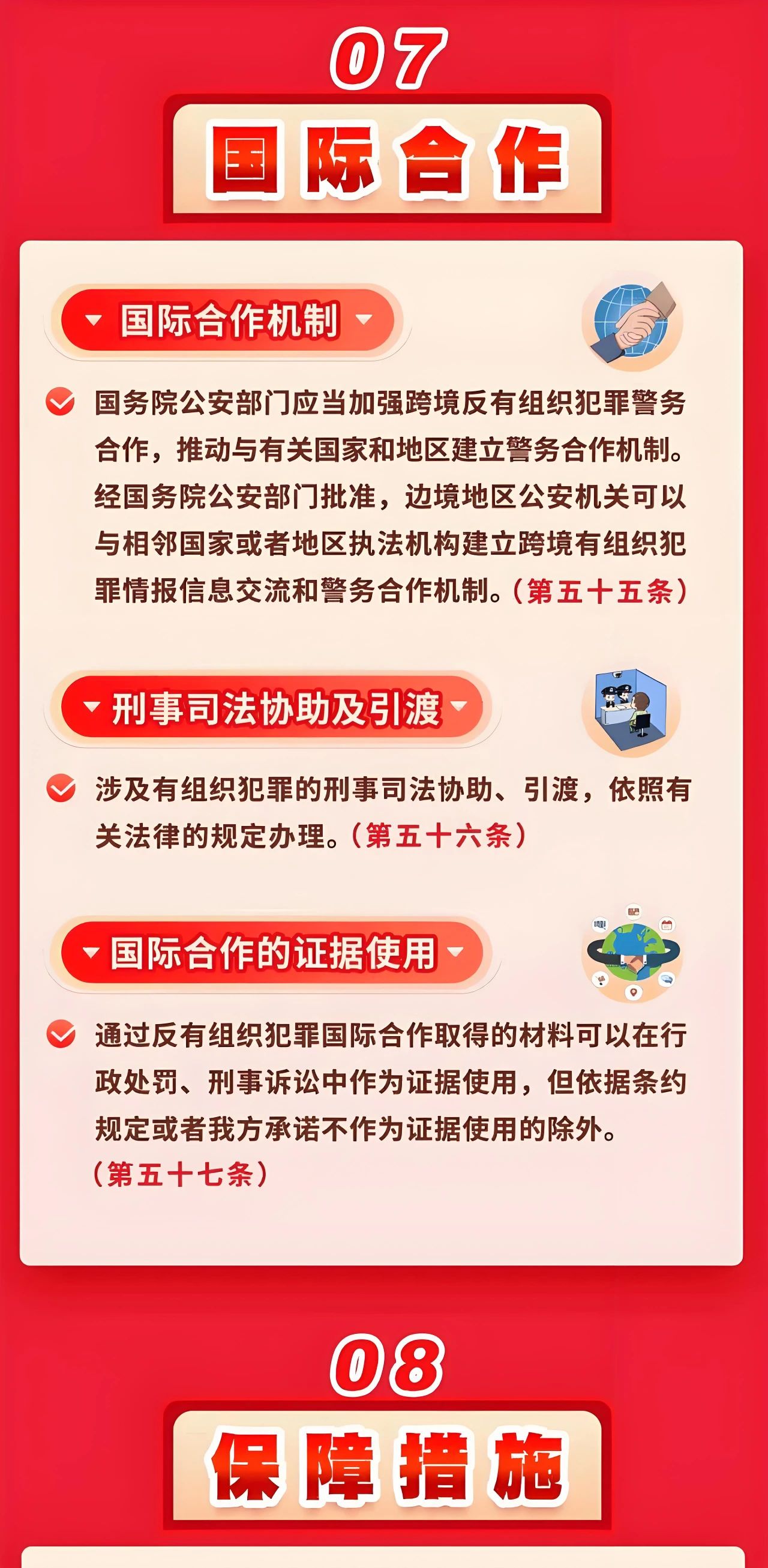 07

国际合作

国际合作机制

国务院公安部门应当加强跨境反有组织犯罪警务合作，推动与有关国家和地区建立警务合作机制。经国务院公安部门批准，边境地区公安机关可以与相邻国家或者地区执法机构建立跨境有组织犯罪情报信息交流和警务合作机制。（第五十五条）

刑事司法协助及引渡

涉及有组织犯罪的刑事司法协助、引渡，依照有关法律的规定办理。（第五十六条）

国际合作的证据使用

通过反有组织犯罪国际合作取得的材料可以在行政处罚、刑事诉讼中作为证据使用，但依据条约规定或者我方承诺不作为证据使用的除外。（第五十七条）

08

保障措施